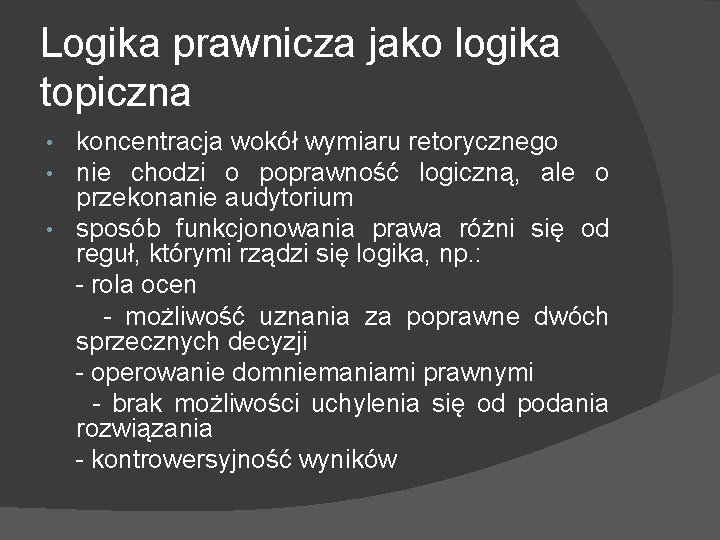 Logika prawnicza jako logika topiczna

• koncentracja wokół wymiaru retorycznego
• nie chodzi o poprawność logiczną, ale o przekonanie audytorium
• sposób funkcjonowania prawa różni się od reguł, którymi rządzi się logika, np.:

- rola ocen

- możliwość uznania za poprawne dwóch sprzecznych decyzji

- operowanie domniemaniami prawnymi

- brak możliwości uchylenia się od podania rozwiązania

- kontrowersyjność wyników